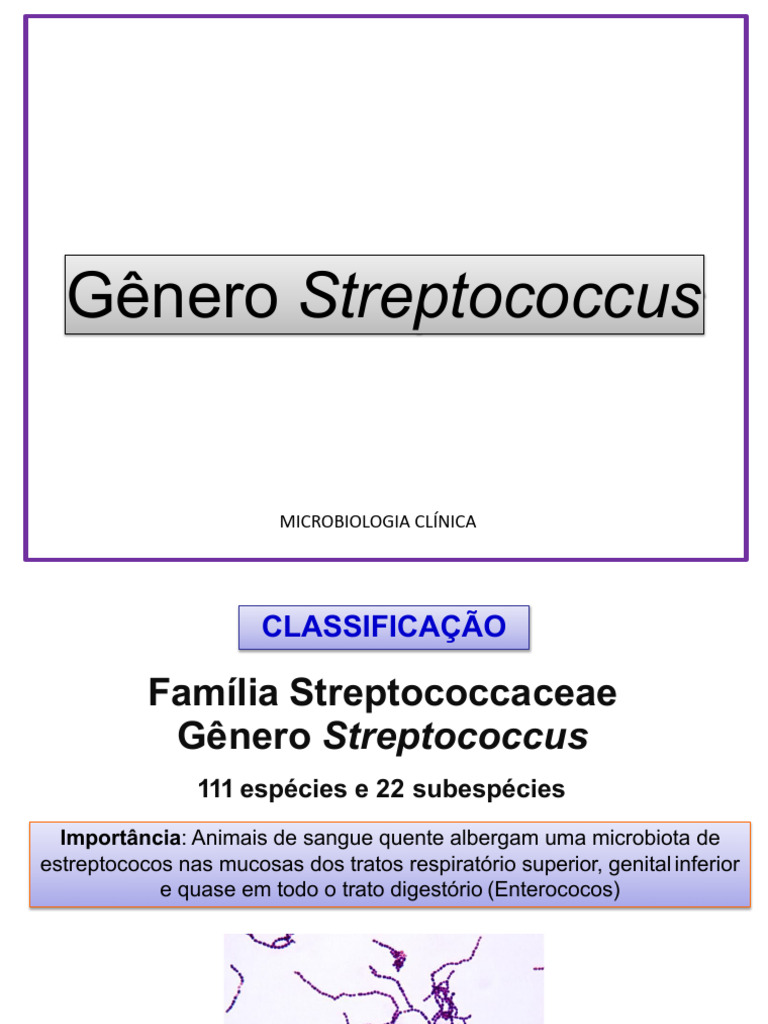 Gênero Streptococcus

MICROBIOLOGIA CLÍNICA

CLASSIFICAÇÃO

Família Streptococcaceae
Gênero Streptococcus

111 espécies e 22 subespécies

Importância: Animais de sangue quente albergam uma microbiota de estreptococos nas mucosas dos tratos respiratório superior, genital inferior e quase em todo o trato digestório (Enterococos)